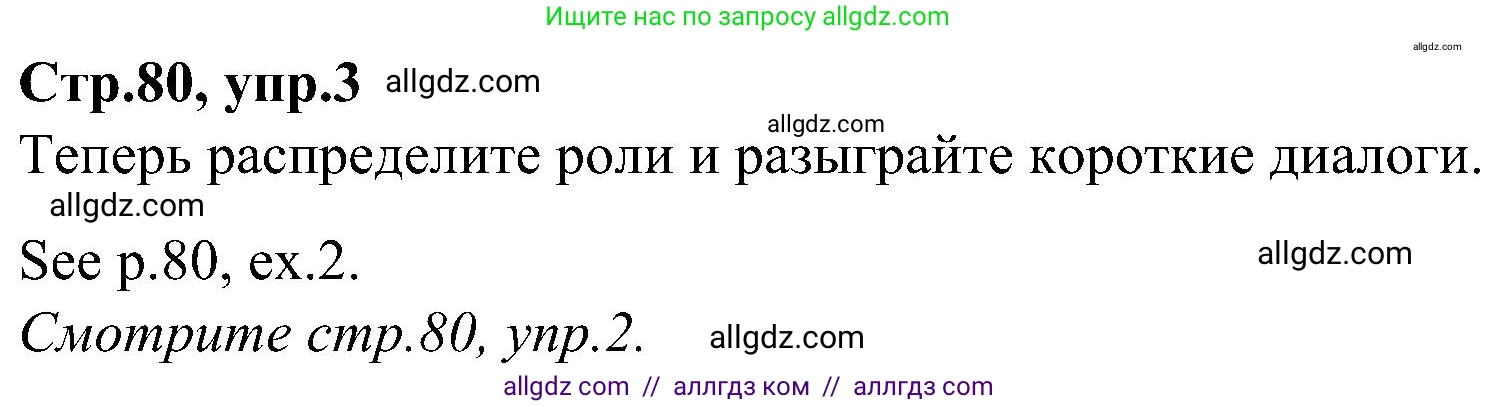 Ищите нас по запросу allgdz.com

allgdz.com

Стр.80, упр.3 allgdz.com

allgdz.com

Теперь распределите роли и разыграйте короткие диалоги.

allgdz.com

See p.80, ex.2.

allgdz.com

Смотрите стр.80, упр.2. allgdz.com

allgdz com // аллгдз ком // аллгдз com